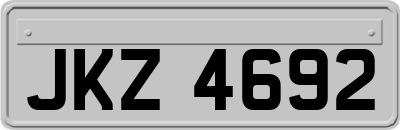 JKZ 4692